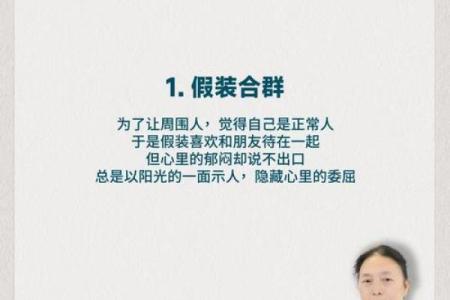 1. 假装合群

为了让周围人，觉得自己是正常人
于是假装喜欢和朋友待在一起
但心里的郁闷却说不出口
总是以阳光的一面示人，隐藏心里的委屈